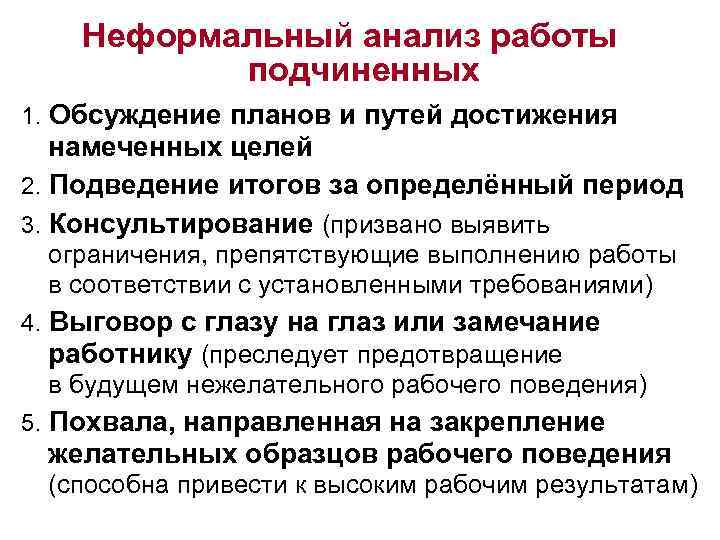 Неформальный анализ работы подчиненных

1. Обсуждение планов и путей достижения намеченных целей
2. Подведение итогов за определённый период
3. Консультирование (призвано выявить ограничения, препятствующие выполнению работы в соответствии с установленными требованиями)
4. Выговор с глазу на глаз или замечание работнику (преследует предотвращение в будущем нежелательного рабочего поведения)
5. Похвала, направленная на закрепление желательных образцов рабочего поведения (способна привести к высоким рабочим результатам)